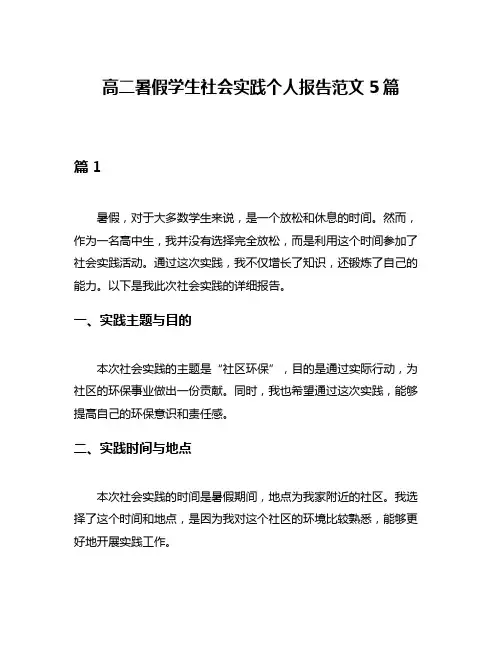 高二暑假学生社会实践个人报告范文 5 篇

篇 1

暑假，对于大多数学生来说，是一个放松和休息的时间。然而，作为一名高中生，我并没有选择完全放松，而是利用这个时间参加了社会实践活动。通过这次实践，我不仅增长了知识，还锻炼了自己的能力。以下是我此次社会实践的详细报告。

一、实践主题与目的

本次社会实践的主题是“社区环保”，目的是通过实际行动，为社区的环保事业做出一份贡献。同时，我也希望通过这次实践，能够提高自己的环保意识和责任感。

二、实践时间与地点

本次社会实践的时间是暑假期间，地点为我家附近的社区。我选择了这个时间和地点，是因为我对这个社区的环境比较熟悉，能够更好地开展实践工作。